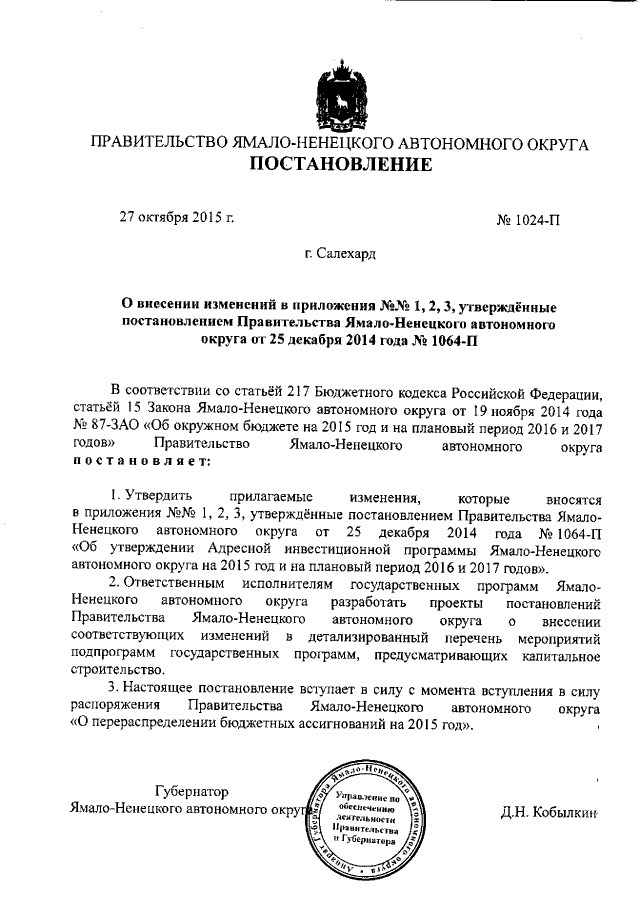 ПРАВИТЕЛЬСТВО ЯМАЛО-НЕНЕЦКОГО АВТОНОМНОГО ОКРУГА
ПОСТАНОВЛЕНИЕ

27 октября 2015 г.

№ 1024-П

г. Салехард

О внесении изменений в приложения №№ 1, 2, 3, утверждённые постановлением Правительства Ямало-Ненецкого автономного округа от 25 декабря 2014 года № 1064-П

В соответствии со статьёй 217 Бюджетного кодекса Российской Федерации, статьёй 15 Закона Ямало-Ненецкого автономного округа от 19 ноября 2014 года № 87-ЗАО «Об окружном бюджете на 2015 год и на плановый период 2016 и 2017 годов» Правительство Ямало-Ненецкого автономного округа постановляет:

1. Утвердить прилагаемые изменения, которые вносятся в приложения №№ 1, 2, 3, утверждённые постановлением Правительства Ямало-Ненецкого автономного округа от 25 декабря 2014 года № 1064-П «Об утверждении Адресной инвестиционной программы Ямало-Ненецкого автономного округа на 2015 год и на плановый период 2016 и 2017 годов».

2. Ответственным исполнителям государственных программ Ямало-Ненецкого автономного округа разработать проекты постановлений Правительства Ямало-Ненецкого автономного округа о внесении соответствующих изменений в детализированный перечень мероприятий подпрограмм государственных программ, предусматривающих капитальное строительство.

3. Настоящее постановление вступает в силу с момента вступления в силу распоряжения Правительства Ямало-Ненецкого автономного округа «О перераспределении бюджетных ассигнований на 2015 год».

Губернатор
Ямало-Ненецкого автономного округа

Аппарат Губернатора Ямало-Ненецкого автономного округа
Управление по обеспечению деятельности Правительства и Губернатора

Д.Н. Кобылкин